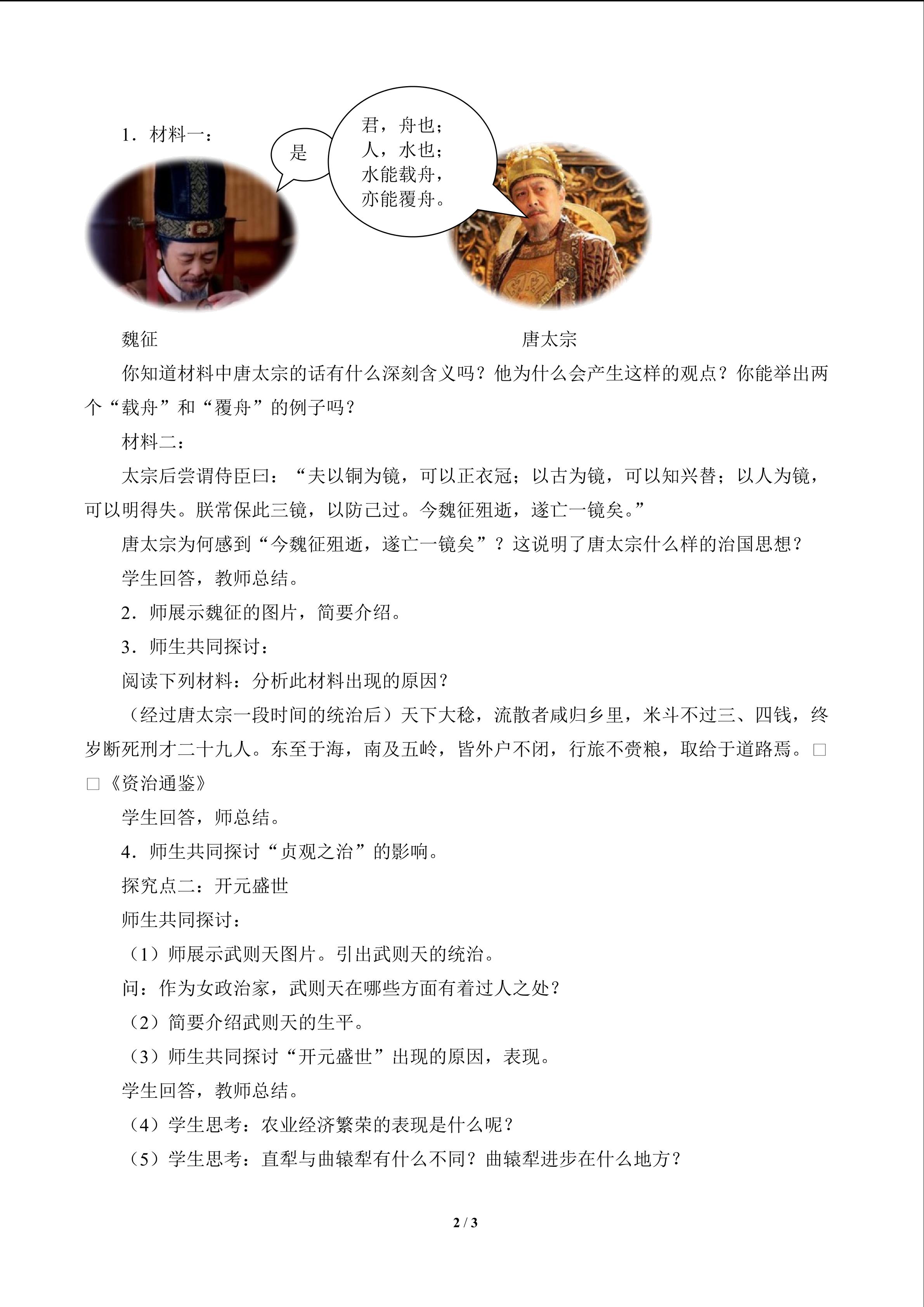 1．材料一：

是

君，舟也；
人，水也；
水能载舟，
亦能覆舟。

魏征

唐太宗

你知道材料中唐太宗的话有什么深刻含义吗？他为什么会产生这样的观点？你能举出两个“载舟”和“覆舟”的例子吗？

材料二：

太宗后尝谓侍臣曰：“夫以铜为镜，可以正衣冠；以古为镜，可以知兴替；以人为镜，可以明得失。朕常保此三镜，以防己过。今魏征殂逝，遂亡一镜矣。”

唐太宗为何感到“今魏征殂逝，遂亡一镜矣”？这说明了唐太宗什么样的治国思想？

学生回答，教师总结。

2．师展示魏征的图片，简要介绍。

3．师生共同探讨：

阅读下列材料：分析此材料出现的原因？

（经过唐太宗一段时间的统治后）天下大稔，流散者咸归乡里，米斗不过三、四钱，终岁断死刑才二十九人。东至于海，南及五岭，皆外户不闭，行旅不赍粮，取给于道路焉。□□《资治通鉴》

学生回答，师总结。

4．师生共同探讨“贞观之治”的影响。

探究点二：开元盛世

师生共同探讨：

（1）师展示武则天图片。引出武则天的统治。

问：作为女政治家，武则天在哪些方面有着过人之处？

（2）简要介绍武则天的生平。

（3）师生共同探讨“开元盛世”出现的原因，表现。

学生回答，教师总结。

（4）学生思考：农业经济繁荣的表现是什么呢？

（5）学生思考：直犁与曲辕犁有什么不同？曲辕犁进步在什么地方？

2 / 3